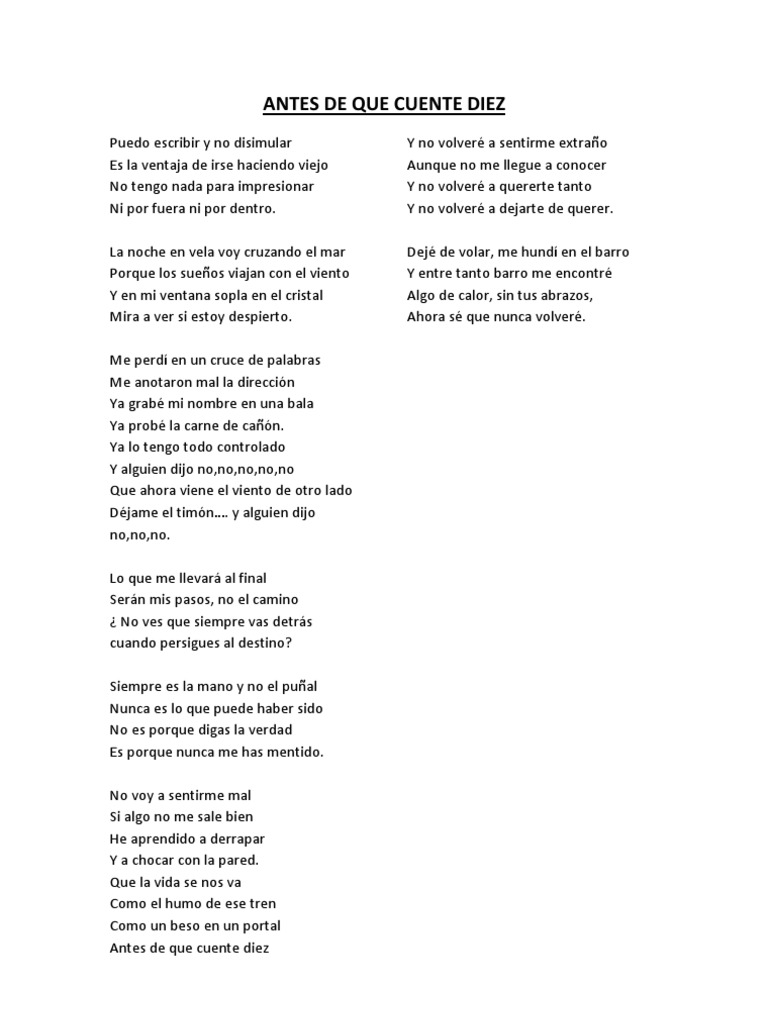 ANTES DE QUE CUENTE DIEZ

Puedo escribir y no disimular
Es la ventaja de irse haciendo viejo
No tengo nada para impresionar
Ni por fuera ni por dentro.

La noche en vela voy cruzando el mar
Porque los sueños viajan con el viento
Y en mi ventana sopla en el cristal
Mira a ver si estoy despierto.

Me perdí en un cruce de palabras
Me anotaron mal la dirección
Ya grabé mi nombre en una bala
Ya probé la carne de cañón.
Ya lo tengo todo controlado
Y alguien dijo no,no,no,no,no
Que ahora viene el viento de otro lado
Déjame el timón…. y alguien dijo no,no,no.

Lo que me llevará al final
Serán mis pasos, no el camino
¿ No ves que siempre vas detrás
cuando persigues al destino?

Siempre es la mano y no el puñal
Nunca es lo que puede haber sido
No es porque digas la verdad
Es porque nunca me has mentido.

No voy a sentirme mal
Si algo no me sale bien
He aprendido a derrapar
Y a chocar con la pared.
Que la vida se nos va
Como el humo de ese tren
Como un beso en un portal
Antes de que cuente diez

Y no volveré a sentirme extraño
Aunque no me llegue a conocer
Y no volveré a quererte tanto
Y no volveré a dejarte de querer.

Dejé de volar, me hundí en el barro
Y entre tanto barro me encontré
Algo de calor, sin tus abrazos,
Ahora sé que nunca volveré.